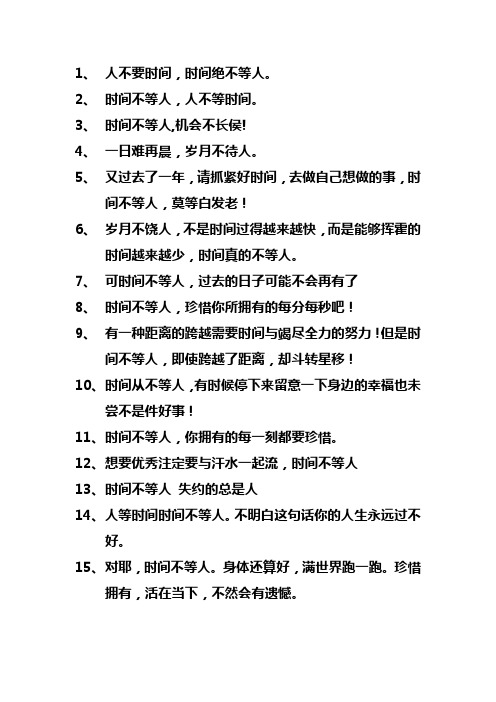 1、 人不要时间，时间绝不等人。

2、 时间不等人，人不等时间。

3、 时间不等人,机会不长侯!

4、 一日难再晨，岁月不待人。

5、 又过去了一年，请抓紧好时间，去做自己想做的事，时间不等人，莫等白发老！

6、 岁月不饶人，不是时间过得越来越快，而是能够挥霍的时间越来越少，时间真的不等人。

7、 可时间不等人，过去的日子可能不会再有了

8、 时间不等人，珍惜你所拥有的每分每秒吧！

9、 有一种距离的跨越需要时间与竭尽全力的努力！但是时间不等人，即使跨越了距离，却斗转星移！

10、时间从不等人，有时候停下来留意一下身边的幸福也未尝不是件好事！

11、时间不等人，你拥有的每一刻都要珍惜。

12、想要优秀注定要与汗水一起流，时间不等人

13、时间不等人 失约的总是人

14、人等时间时间不等人。不明白这句话你的人生永远过不好。

15、对耶，时间不等人。身体还算好，满世界跑一跑。珍惜拥有，活在当下，不然会有遗憾。